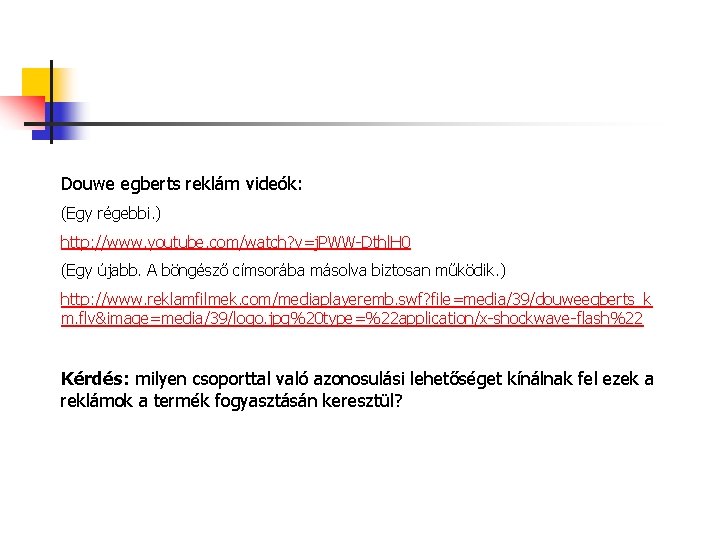 Douwe egberts reklám videók:

(Egy régebbi.)

http://www.youtube.com/watch?v=jPWW-DthlH0

(Egy újabb. A böngésző címsorába másolva biztosan működik.)

http://www.reklamfilmek.com/mediaplayeremb.swf?file=media/39/douweegberts_km.flv&image=media/39/logo.jpg%20type=%22application/x-shockwave-flash%22

Kérdés: milyen csoporttal való azonosulási lehetőséget kínálnak fel ezek a reklámok a termék fogyasztásán keresztül?